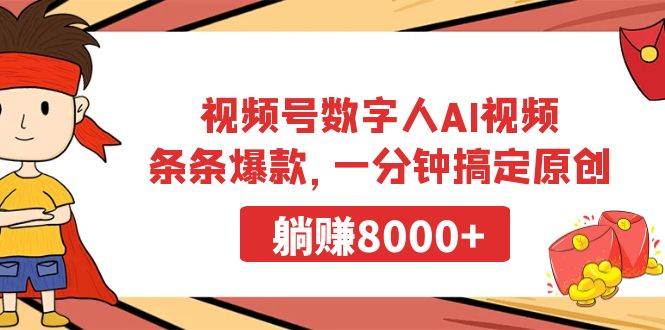 视频号数字人AI视频
条条爆款，一分钟搞定原创

躺赚8000+